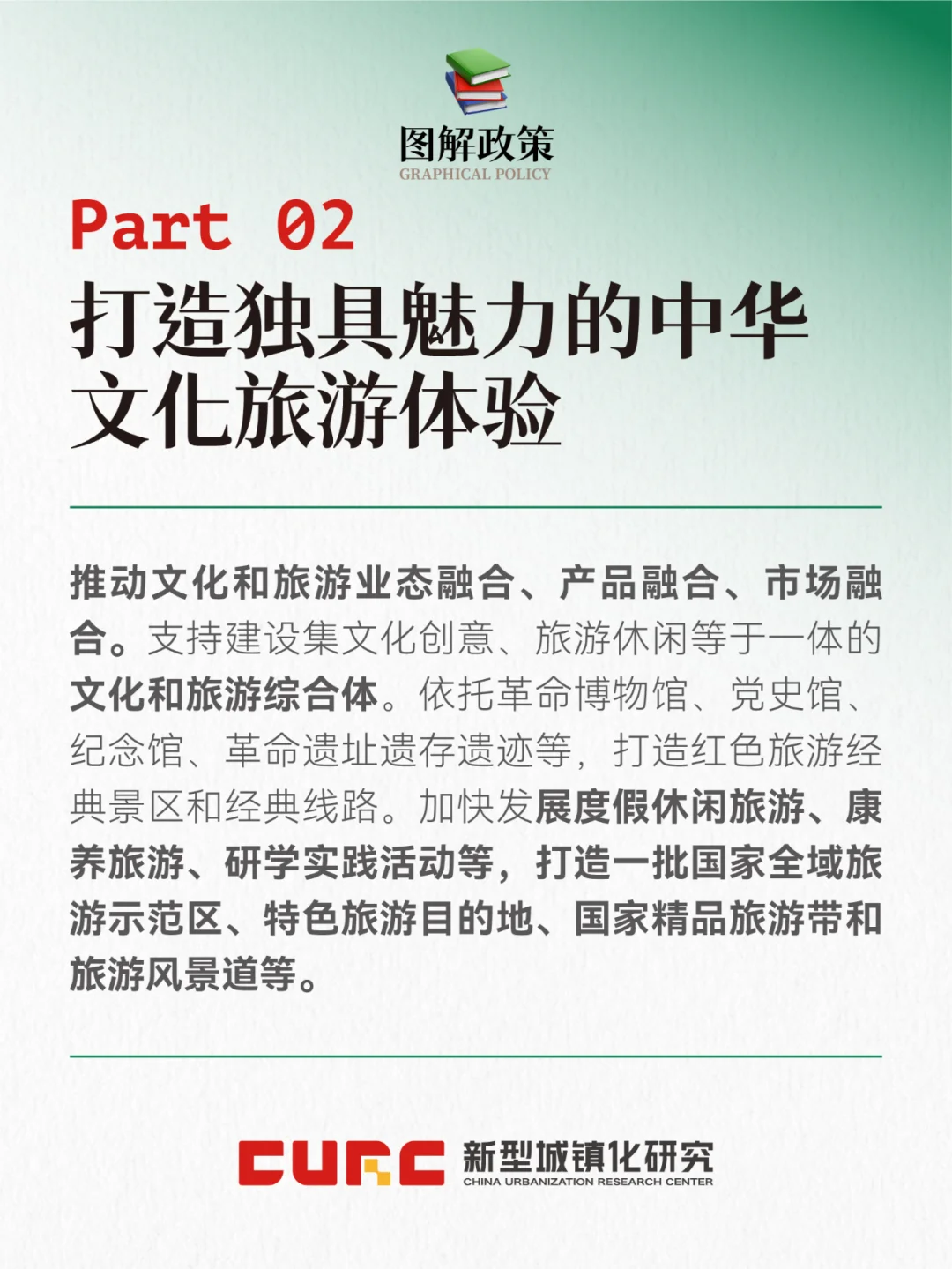 图解政策
GRAPHICAL POLICY

Part 02

打造独具魅力的中华文化旅游体验

推动文化和旅游业态融合、产品融合、市场融合。支持建设集文化创意、旅游休闲等于一体的文化和旅游综合体。依托革命博物馆、党史馆、纪念馆、革命遗址遗存遗迹等，打造红色旅游经典景区和经典线路。加快发展度假休闲旅游、康养旅游、研学实践活动等，打造一批国家全域旅游示范区、特色旅游目的地、国家精品旅游带和旅游风景道等。

CURC 新型城镇化研究
CHINA URBANIZATION RESEARCH CENTER